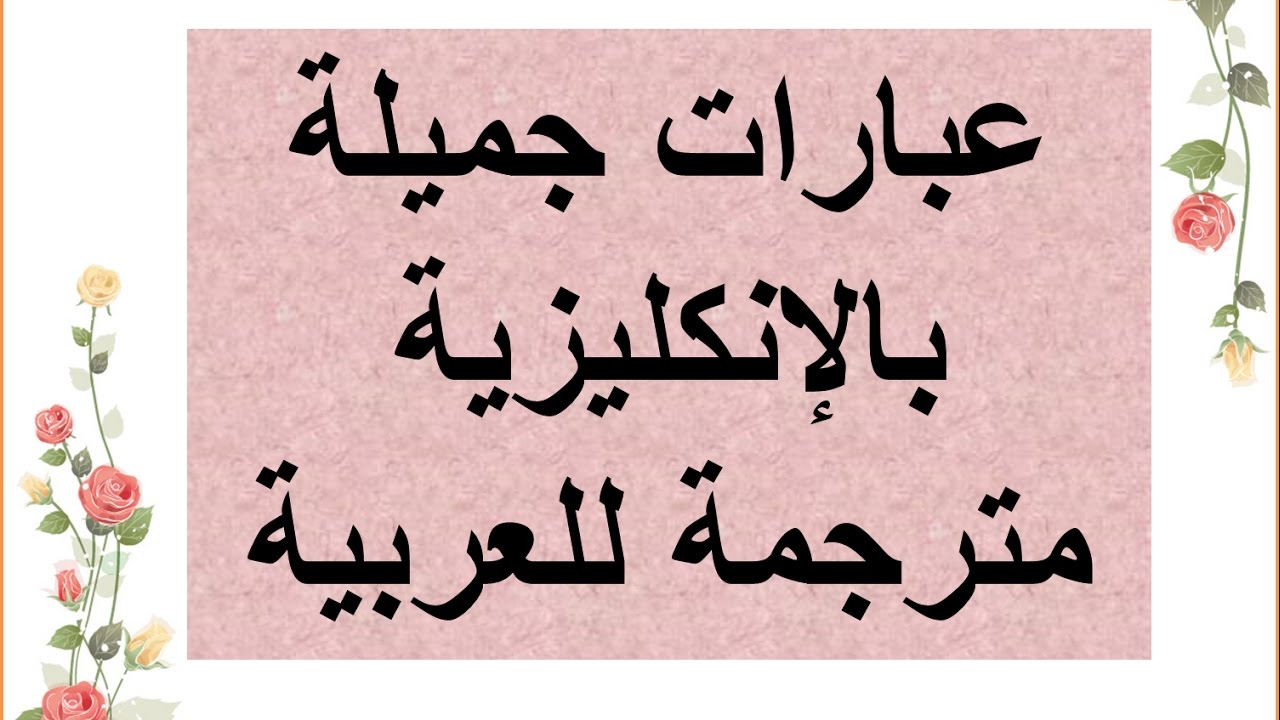 عبارات جميلة
بالإنكليزية
مترجمة للعربية